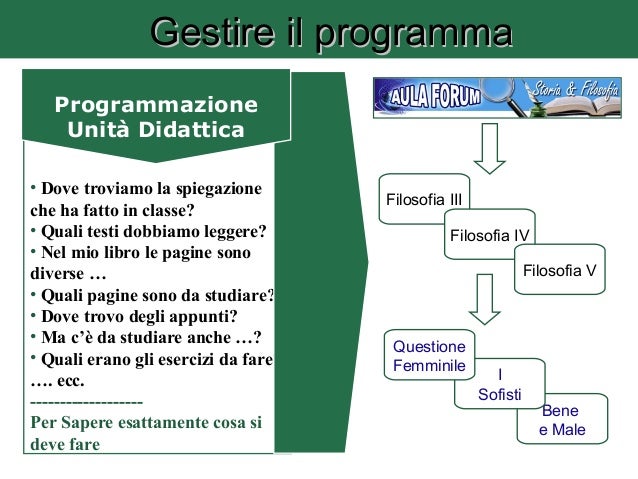 Gestire il programma

Programmazione Unità Didattica

• Dove troviamo la spiegazione che ha fatto in classe?
• Quali testi dobbiamo leggere?
• Nel mio libro le pagine sono diverse …
• Quali pagine sono da studiare?
• Dove trovo degli appunti?
• Ma c'è da studiare anche …?
• Quali erano gli esercizi da fare …. ecc.
-------------------
Per Sapere esattamente cosa si deve fare

AULA FORUM Storia & Filosofia

Filosofia III

Filosofia IV

Filosofia V

Questione Femminile

I Sofisti

Bene e Male